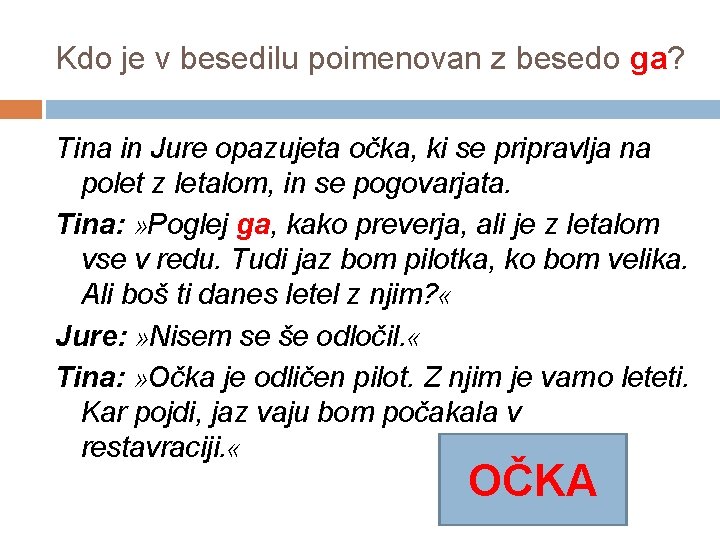 Kdo je v besedilu poimenovan z besedo ga?

Tina in Jure opazujeta očka, ki se pripravlja na polet z letalom, in se pogovarjata.

Tina: »Poglej ga, kako preverja, ali je z letalom vse v redu. Tudi jaz bom pilotka, ko bom velika. Ali boš ti danes letel z njim?«

Jure: »Nisem se še odločil.«

Tina: »Očka je odličen pilot. Z njim je varno leteti. Kar pojdi, jaz vaju bom počakala v restavraciji.«

OČKA